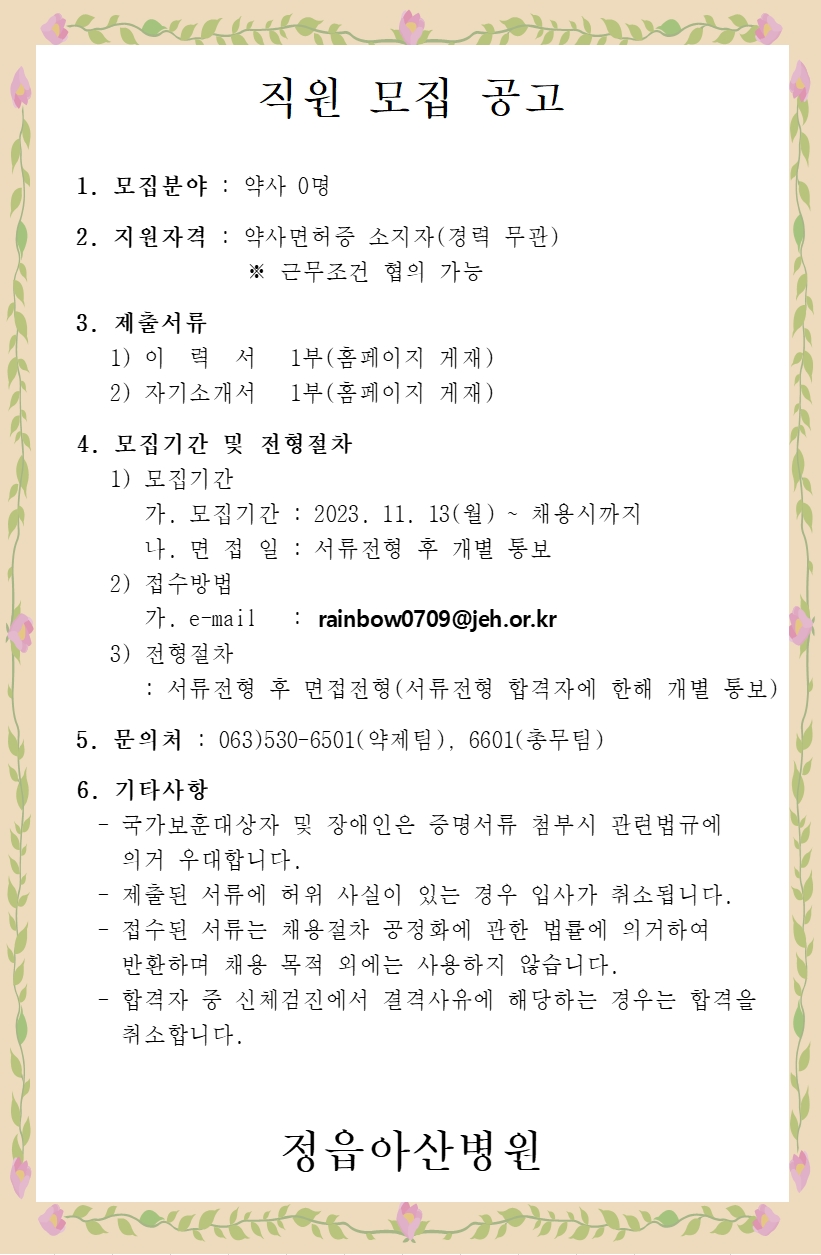 직원 모집 공고

1. 모집분야 : 약사 0명

2. 지원자격 : 약사면허증 소지자(경력 무관)
※ 근무조건 협의 가능

3. 제출서류
1) 이 력 서 1부(홈페이지 게재)
2) 자기소개서 1부(홈페이지 게재)

4. 모집기간 및 전형절차
1) 모집기간
가. 모집기간 : 2023. 11. 13(월) ~ 채용시까지
나. 면 접 일 : 서류전형 후 개별 통보
2) 접수방법
가. e-mail : rainbow0709@jeh.or.kr
3) 전형절차
: 서류전형 후 면접전형(서류전형 합격자에 한해 개별 통보)

5. 문의처 : 063)530-6501(약제팀), 6601(총무팀)

6. 기타사항
- 국가보훈대상자 및 장애인은 증명서류 첨부시 관련법규에 의거 우대합니다.
- 제출된 서류에 허위 사실이 있는 경우 입사가 취소됩니다.
- 접수된 서류는 채용절차 공정화에 관한 법률에 의거하여 반환하며 채용 목적 외에는 사용하지 않습니다.
- 합격자 중 신체검진에서 결격사유에 해당하는 경우는 합격을 취소합니다.

정읍아산병원